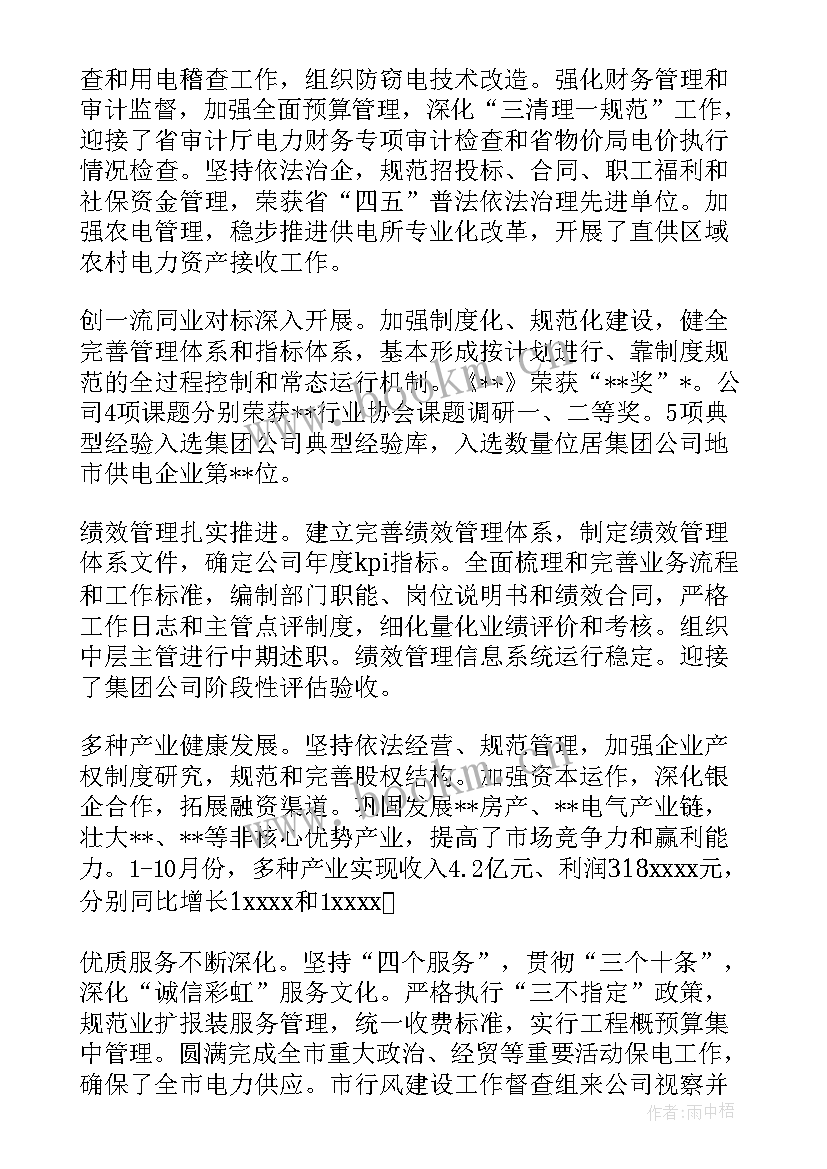 查和用电稽查工作，组织防窃电技术改造。强化财务管理和审计监督，加强全面预算管理，深化“三清理一规范”工作，迎接了省审计厅电力财务专项审计检查和省物价局电价执行情况检查。坚持依法治企，规范招投标、合同、职工福利和社保资金管理，荣获省“四五”普法依法治理先进单位。加强农电管理，稳步推进供电所专业化改革，开展了直供区域农村电力资产接收工作。

创一流同业对标深入开展。加强制度化、规范化建设，健全完善管理体系和指标体系，基本形成按计划进行、靠制度规范的全过程控制和常态运行机制。《**》荣获“**奖”*。公司4项课题分别荣获**行业协会课题调研一、二等奖。5项典型经验入选集团公司典型经验库，入选数量位居集团公司地市供电企业第**位。

绩效管理扎实推进。建立完善绩效管理体系，制定绩效管理体系文件，确定公司年度kpi指标。全面梳理和完善业务流程和工作标准，编制部门职能、岗位说明书和绩效合同，严格工作日志和主管点评制度，细化量化业绩评价和考核。组织中层主管进行中期述职。绩效管理信息系统运行稳定。迎接了集团公司阶段性评估验收。

多种产业健康发展。坚持依法经营、规范管理，加强企业产权制度研究，规范和完善股权结构。加强资本运作，深化银企合作，拓展融资渠道。巩固发展**房产、**电气产业链，壮大**、**等非核心优势产业，提高了市场竞争力和赢利能力。1-10月份，多种产业实现收入4.2亿元、利润318xxxx元，分别同比增长1xxxx和1xxxx

优质服务不断深化。坚持“四个服务”，贯彻“三个十条”，深化“诚信彩虹”服务文化。严格执行“三不指定”政策，规范业扩报装服务管理，统一收费标准，实行工程概预算集中管理。圆满完成全市重大政治、经贸等重要活动保电工作，确保了全市电力供应。市行风建设工作督查组来公司视察并

作者：雨中梧